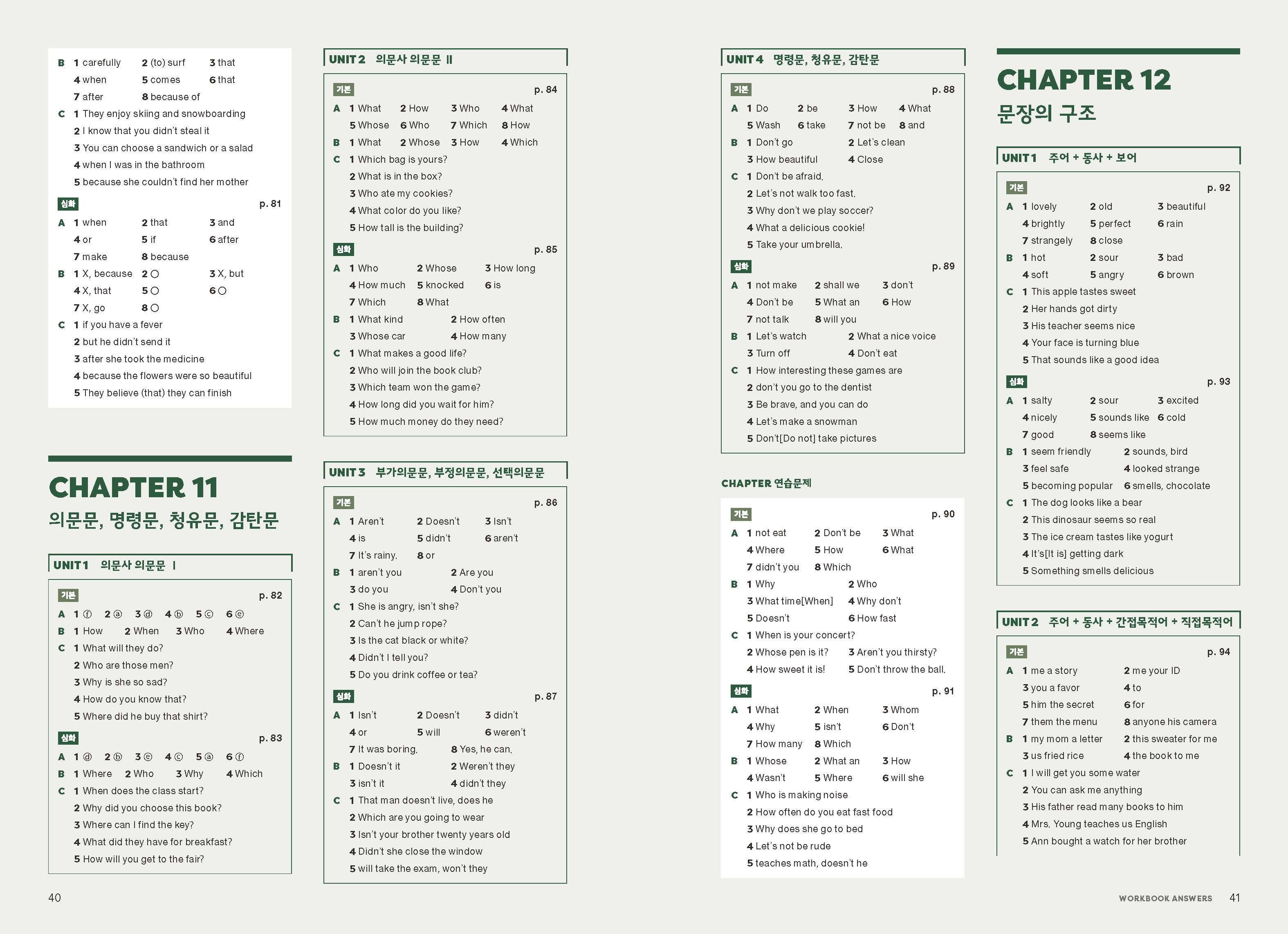 B 1 carefully 2 (to) surf 3 that
4 when 5 comes 6 that
7 after 8 because of
C 1 They enjoy skiing and snowboarding
2 I know that you didn't steal it
3 You can choose a sandwich or a salad
4 when I was in the bathroom
5 because she couldn't find her mother

심화 p. 81
A 1 when 2 that 3 and
4 or 5 if 6 after
7 make 8 because
B 1 X, because 2 ○ 3 X, but
4 X, that 5 ○ 6 ○
7 X, go 8 ○
C 1 if you have a fever
2 but he didn't send it
3 after she took the medicine
4 because the flowers were so beautiful
5 They believe (that) they can finish

CHAPTER 11
의문문, 명령문, 청유문, 감탄문

UNIT 1 의문사 의문문 I

기본 p. 82
A 1 ⓕ 2 ⓐ 3 ⓓ 4 ⓑ 5 ⓒ 6 ⓔ
B 1 How 2 When 3 Who 4 Where
C 1 What will they do?
2 Who are those men?
3 Why is she so sad?
4 How do you know that?
5 Where did he buy that shirt?

심화 p. 83
A 1 ⓓ 2 ⓑ 3 ⓔ 4 ⓒ 5 ⓐ 6 ⓕ
B 1 Where 2 Who 3 Why 4 Which
C 1 When does the class start?
2 Why did you choose this book?
3 Where can I find the key?
4 What did they have for breakfast?
5 How will you get to the fair?

40

UNIT 2 의문사 의문문 II

기본 p. 84
A 1 What 2 How 3 Who 4 What
5 Whose 6 Who 7 Which 8 How
B 1 What 2 Whose 3 How 4 Which
C 1 Which bag is yours?
2 What is in the box?
3 Who ate my cookies?
4 What color do you like?
5 How tall is the building?

심화 p. 85
A 1 Who 2 Whose 3 How long
4 How much 5 knocked 6 is
7 Which 8 What
B 1 What kind 2 How often
3 Whose car 4 How many
C 1 What makes a good life?
2 Who will join the book club?
3 Which team won the game?
4 How long did you wait for him?
5 How much money do they need?

UNIT 3 부가의문문, 부정의문문, 선택의문문

기본 p. 86
A 1 Aren't 2 Doesn't 3 Isn't
4 is 5 didn't 6 aren't
7 It's rainy. 8 or
B 1 aren't you 2 Are you
3 do you 4 Don't you
C 1 She is angry, isn't she?
2 Can't he jump rope?
3 Is the cat black or white?
4 Didn't I tell you?
5 Do you drink coffee or tea?

심화 p. 87
A 1 Isn't 2 Doesn't 3 didn't
4 or 5 will 6 weren't
7 It was boring. 8 Yes, he can.
B 1 Doesn't it 2 Weren't they
3 isn't it 4 didn't they
C 1 That man doesn't live, does he
2 Which are you going to wear
3 Isn't your brother twenty years old
4 Didn't she close the window
5 will take the exam, won't they

UNIT 4 명령문, 청유문, 감탄문

기본 p. 88
A 1 Do 2 be 3 How 4 What
5 Wash 6 take 7 not be 8 and
B 1 Don't go 2 Let's clean
3 How beautiful 4 Close
C 1 Don't be afraid.
2 Let's not walk too fast.
3 Why don't we play soccer?
4 What a delicious cookie!
5 Take your umbrella.

심화 p. 89
A 1 not make 2 shall we 3 don't
4 Don't be 5 What an 6 How
7 not talk 8 will you
B 1 Let's watch 2 What a nice voice
3 Turn off 4 Don't eat
C 1 How interesting these games are
2 don't you go to the dentist
3 Be brave, and you can do
4 Let's make a snowman
5 Don't[Do not] take pictures

CHAPTER 연습문제

기본 p. 90
A 1 not eat 2 Don't be 3 What
4 Where 5 How 6 What
7 didn't you 8 Which
B 1 Why 2 Who
3 What time[When] 4 Why don't
5 Doesn't 6 How fast
C 1 When is your concert?
2 Whose pen is it? 3 Aren't you thirsty?
4 How sweet it is! 5 Don't throw the ball.

심화 p. 91
A 1 What 2 When 3 Whom
4 Why 5 isn't 6 Don't
7 How many 8 Which
B 1 Whose 2 What an 3 How
4 Wasn't 5 Where 6 will she
C 1 Who is making noise
2 How often do you eat fast food
3 Why does she go to bed
4 Let's not be rude
5 teaches math, doesn't he

CHAPTER 12
문장의 구조

UNIT 1 주어 + 동사 + 보어

기본 p. 92
A 1 lovely 2 old 3 beautiful
4 brightly 5 perfect 6 rain
7 strangely 8 close
B 1 hot 2 sour 3 bad
4 soft 5 angry 6 brown
C 1 This apple tastes sweet
2 Her hands got dirty
3 His teacher seems nice
4 Your face is turning blue
5 That sounds like a good idea

심화 p. 93
A 1 salty 2 sour 3 excited
4 nicely 5 sounds like 6 cold
7 good 8 seems like
B 1 seem friendly 2 sounds, bird
3 feel safe 4 looked strange
5 becoming popular 6 smells, chocolate
C 1 The dog looks like a bear
2 This dinosaur seems so real
3 The ice cream tastes like yogurt
4 It's[It is] getting dark
5 Something smells delicious

UNIT 2 주어 + 동사 + 간접목적어 + 직접목적어

기본 p. 94
A 1 me a story 2 me your ID
3 you a favor 4 to
5 him the secret 6 for
7 them the menu 8 anyone his camera
B 1 my mom a letter 2 this sweater for me
3 us fried rice 4 the book to me
C 1 I will get you some water
2 You can ask me anything
3 His father read many books to him
4 Mrs. Young teaches us English
5 Ann bought a watch for her brother

WORKBOOK ANSWERS 41